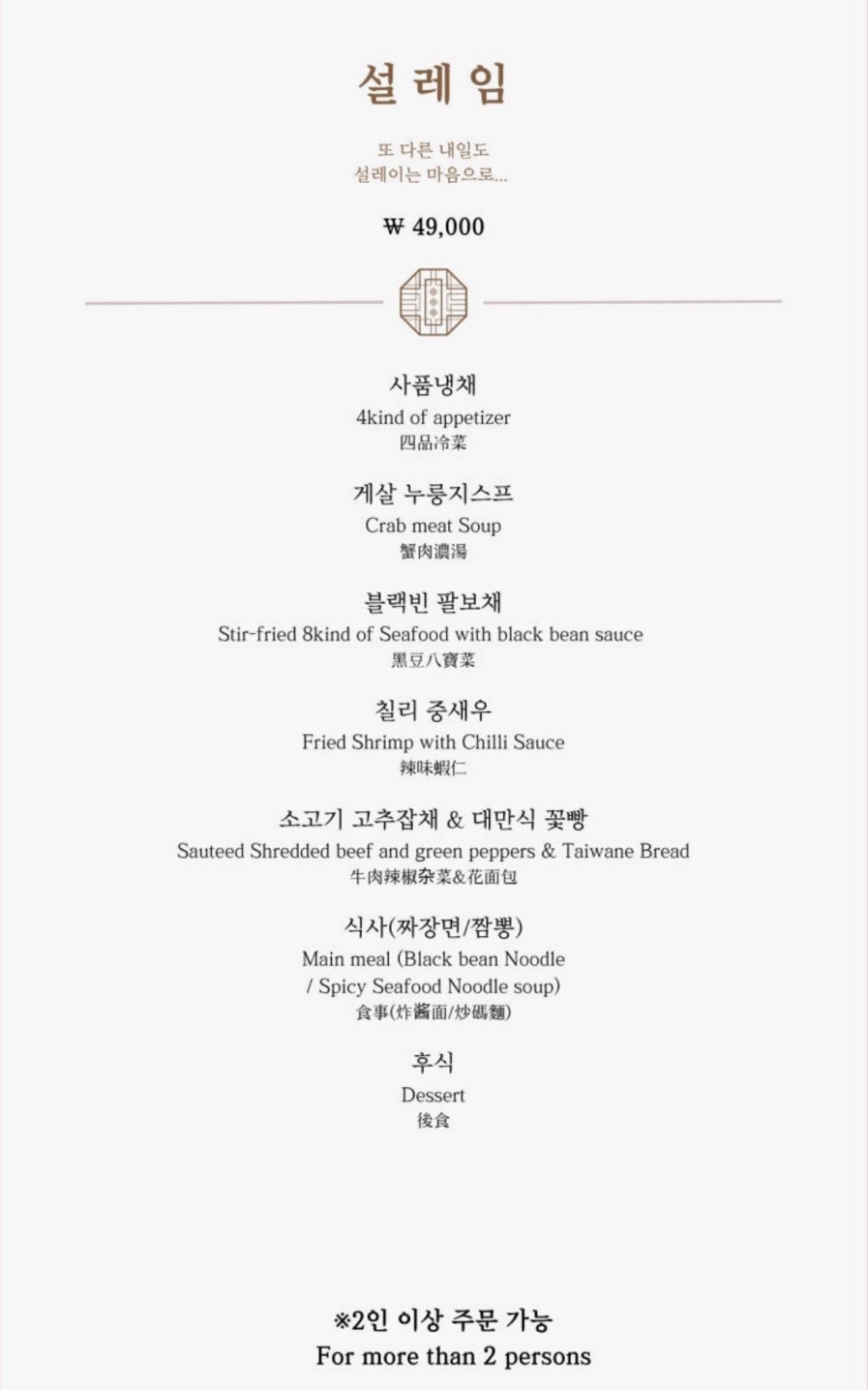 설레임

또 다른 내일도
설레이는 마음으로...

₩ 49,000

사품냉채
4kind of appetizer
四品冷菜

게살 누룽지스프
Crab meat Soup
蟹肉濃湯

블랙빈 팔보채
Stir-fried 8kind of Seafood with black bean sauce
黑豆八寶菜

칠리 중새우
Fried Shrimp with Chilli Sauce
辣味蝦仁

소고기 고추잡채 & 대만식 꽃빵
Sauteed Shredded beef and green peppers & Taiwane Bread
牛肉辣椒杂菜&花面包

식사(짜장면/짬뽕)
Main meal (Black bean Noodle / Spicy Seafood Noodle soup)
食事(炸醬面/炒碼麵)

후식
Dessert
後食

※2인 이상 주문 가능
For more than 2 persons